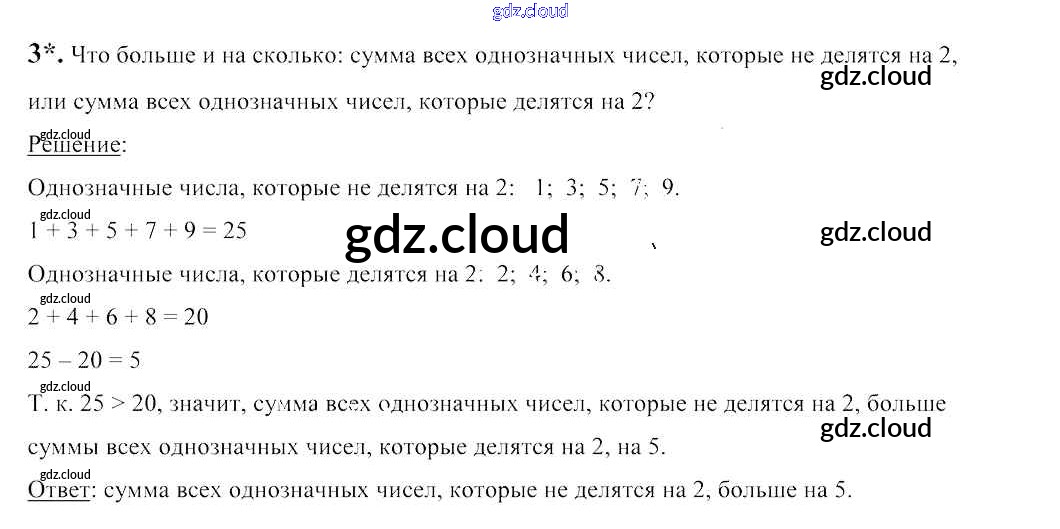 3*. Что больше и на сколько: сумма всех однозначных чисел, которые не делятся на 2, или сумма всех однозначных чисел, которые делятся на 2?

Решение:

Однозначные числа, которые не делятся на 2: 1; 3; 5; 7; 9.

$1 + 3 + 5 + 7 + 9 = 25$

Однозначные числа, которые делятся на 2: 2; 4; 6; 8.

$2 + 4 + 6 + 8 = 20$

$25 - 20 = 5$

Т. к. $25 > 20$, значит, сумма всех однозначных чисел, которые не делятся на 2, больше суммы всех однозначных чисел, которые делятся на 2, на 5.

Ответ: сумма всех однозначных чисел, которые не делятся на 2, больше на 5.

gdz.cloud